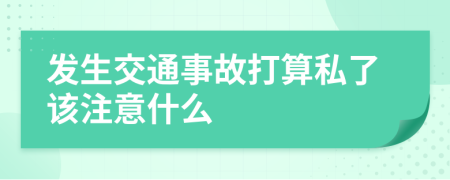 发生交通事故打算私了该注意什么